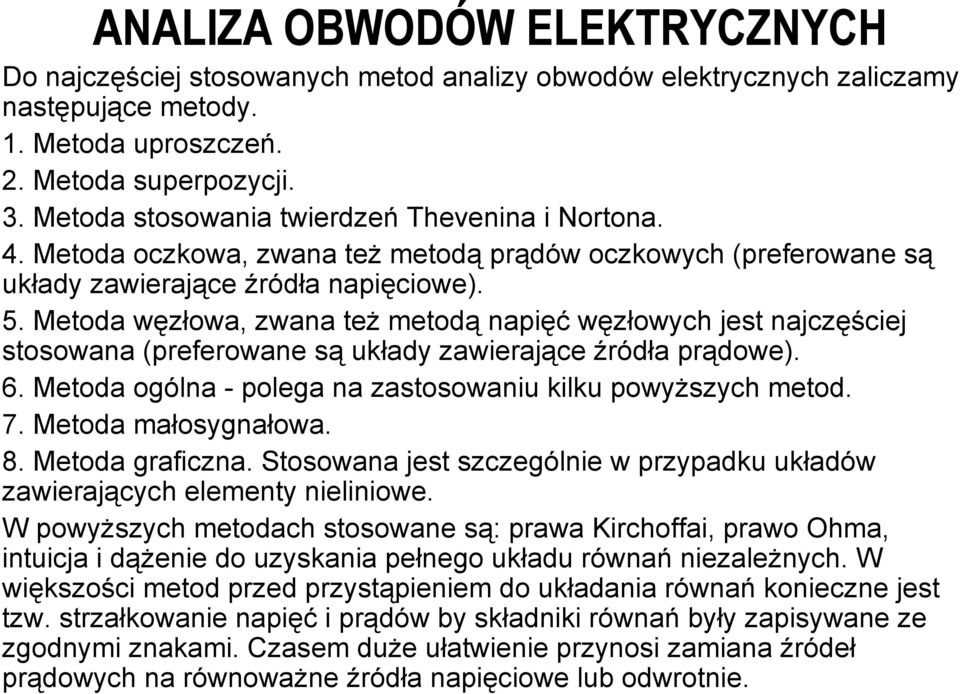 ANALIZA OBWODÓW ELEKTRYCZNYCH

Do najczęściej stosowanych metod analizy obwodów elektrycznych zaliczamy następujące metody.
1. Metoda uproszczeń.
2. Metoda superpozycji.
3. Metoda stosowania twierdzeń Thevenina i Nortona.
4. Metoda oczkowa, zwana też metodą prądów oczkowych (preferowane są układy zawierające źródła napięciowe).
5. Metoda węzłowa, zwana też metodą napięć węzłowych jest najczęściej stosowana (preferowane są układy zawierające źródła prądowe).
6. Metoda ogólna - polega na zastosowaniu kilku powyższych metod.
7. Metoda małosygnałowa.
8. Metoda graficzna. Stosowana jest szczególnie w przypadku układów zawierających elementy nieliniowe.

W powyższych metodach stosowane są: prawa Kirchoffai, prawo Ohma, intuicja i dążenie do uzyskania pełnego układu równań niezależnych. W większości metod przed przystąpieniem do układania równań konieczne jest tzw. strzałkowanie napięć i prądów by składniki równań były zapisywane ze zgodnymi znakami. Czasem duże ułatwienie przynosi zamiana źródeł prądowych na równoważne źródła napięciowe lub odwrotnie.